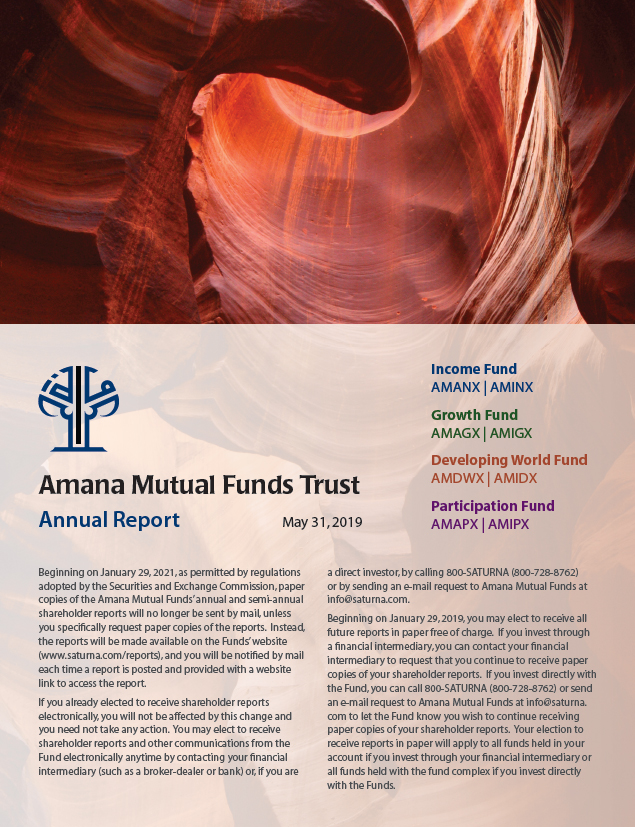 Amana Mutual Funds Trust

Annual Report

May 31, 2019

Income Fund
AMANX | AMINX

Growth Fund
AMAGX | AMIGX

Developing World Fund
AMDWX | AMIDX

Participation Fund
AMAPX | AMIPX

Beginning on January 29, 2021, as permitted by regulations adopted by the Securities and Exchange Commission, paper copies of the Amana Mutual Funds' annual and semi-annual shareholder reports will no longer be sent by mail, unless you specifically request paper copies of the reports. Instead, the reports will be made available on the Funds' website (www.saturna.com/reports), and you will be notified by mail each time a report is posted and provided with a website link to access the report.

If you already elected to receive shareholder reports electronically, you will not be affected by this change and you need not take any action. You may elect to receive shareholder reports and other communications from the Fund electronically anytime by contacting your financial intermediary (such as a broker-dealer or bank) or, if you are a direct investor, by calling 800-SATURNA (800-728-8762) or by sending an e-mail request to Amana Mutual Funds at info@saturna.com.

Beginning on January 29, 2019, you may elect to receive all future reports in paper free of charge. If you invest through a financial intermediary, you can contact your financial intermediary to request that you continue to receive paper copies of your shareholder reports. If you invest directly with the Fund, you can call 800-SATURNA (800-728-8762) or send an e-mail request to Amana Mutual Funds at info@saturna.com to let the Fund know you wish to continue receiving paper copies of your shareholder reports. Your election to receive reports in paper will apply to all funds held in your account if you invest through your financial intermediary or all funds held with the fund complex if you invest directly with the Funds.